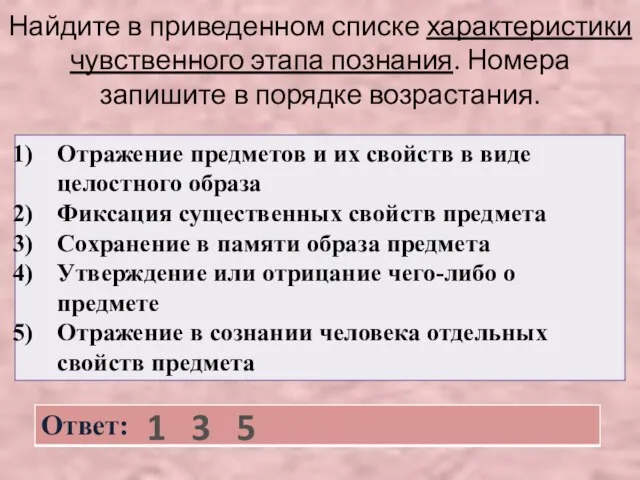 Найдите в приведенном списке характеристики чувственного этапа познания. Номера запишите в порядке возрастания.

1) Отражение предметов и их свойств в виде целостного образа
2) Фиксация существенных свойств предмета
3) Сохранение в памяти образа предмета
4) Утверждение или отрицание чего-либо о предмете
5) Отражение в сознании человека отдельных свойств предмета

Ответ: 1 3 5